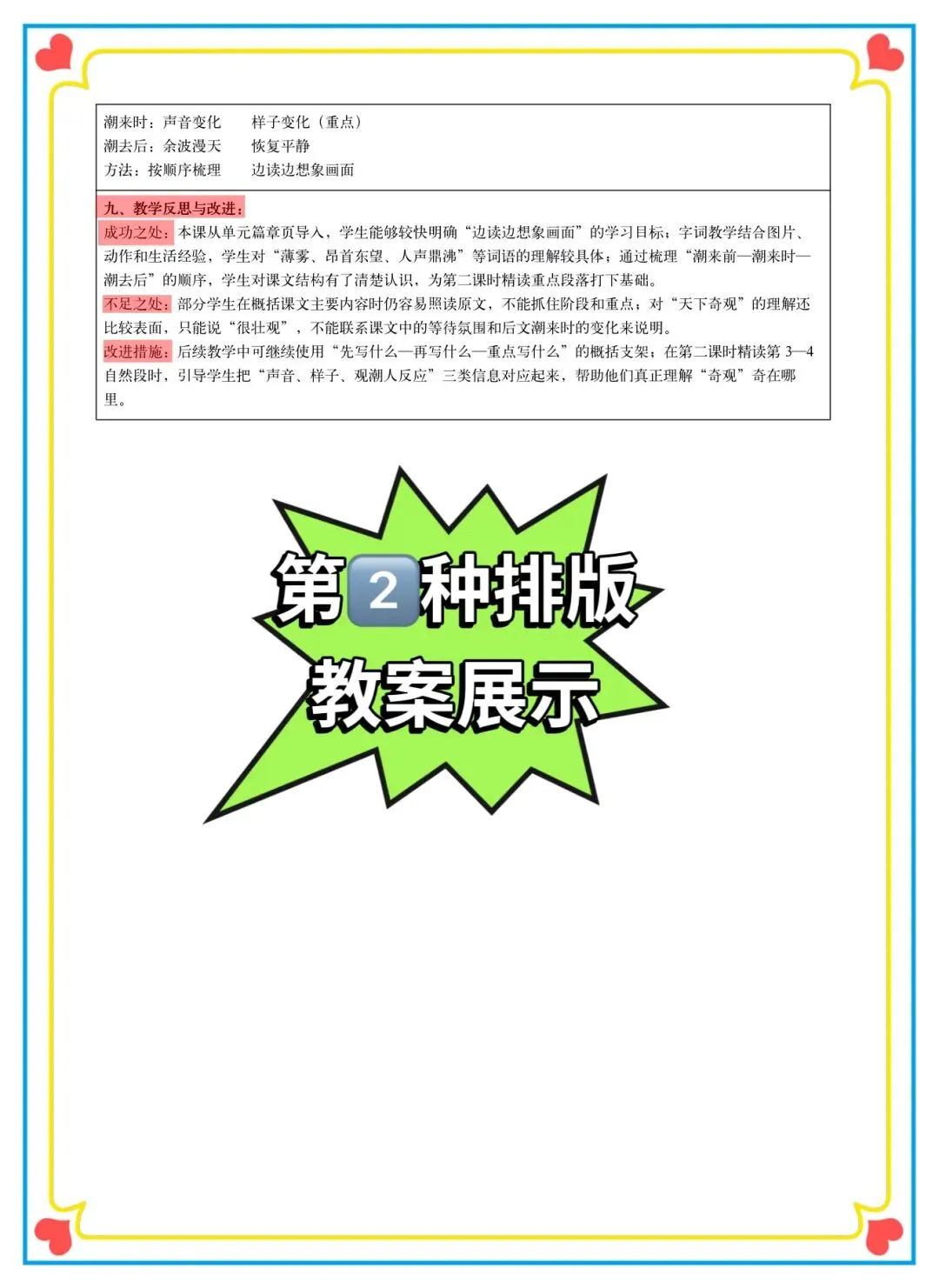 潮来时：声音变化　　样子变化（重点）
潮去后：余波漫天　　恢复平静
方法：按顺序梳理　　边读边想象画面

九、教学反思与改进：
成功之处：本课从单元篇章页导入，学生能够较快明确“边读边想象画面”的学习目标；字词教学结合图片、动作和生活经验，学生对“薄雾、昂首东望、人声鼎沸”等词语的理解较具体；通过梳理“潮来前—潮来时—潮去后”的顺序，学生对课文结构有了清楚认识，为第二课时精读重点段落打下基础。
不足之处：部分学生在概括课文主要内容时仍容易照读原文，不能抓住阶段和重点；对“天下奇观”的理解还比较表面，只能说“很壮观”，不能联系课文中的等待氛围和后文潮来时的变化来说明。
改进措施：后续教学中可继续使用“先写什么—再写什么—重点写什么”的概括支架；在第二课时精读第 3—4 自然段时，引导学生把“声音、样子、观潮人反应”三类信息对应起来，帮助他们真正理解“奇观”奇在哪里。

第2种排版
教案展示